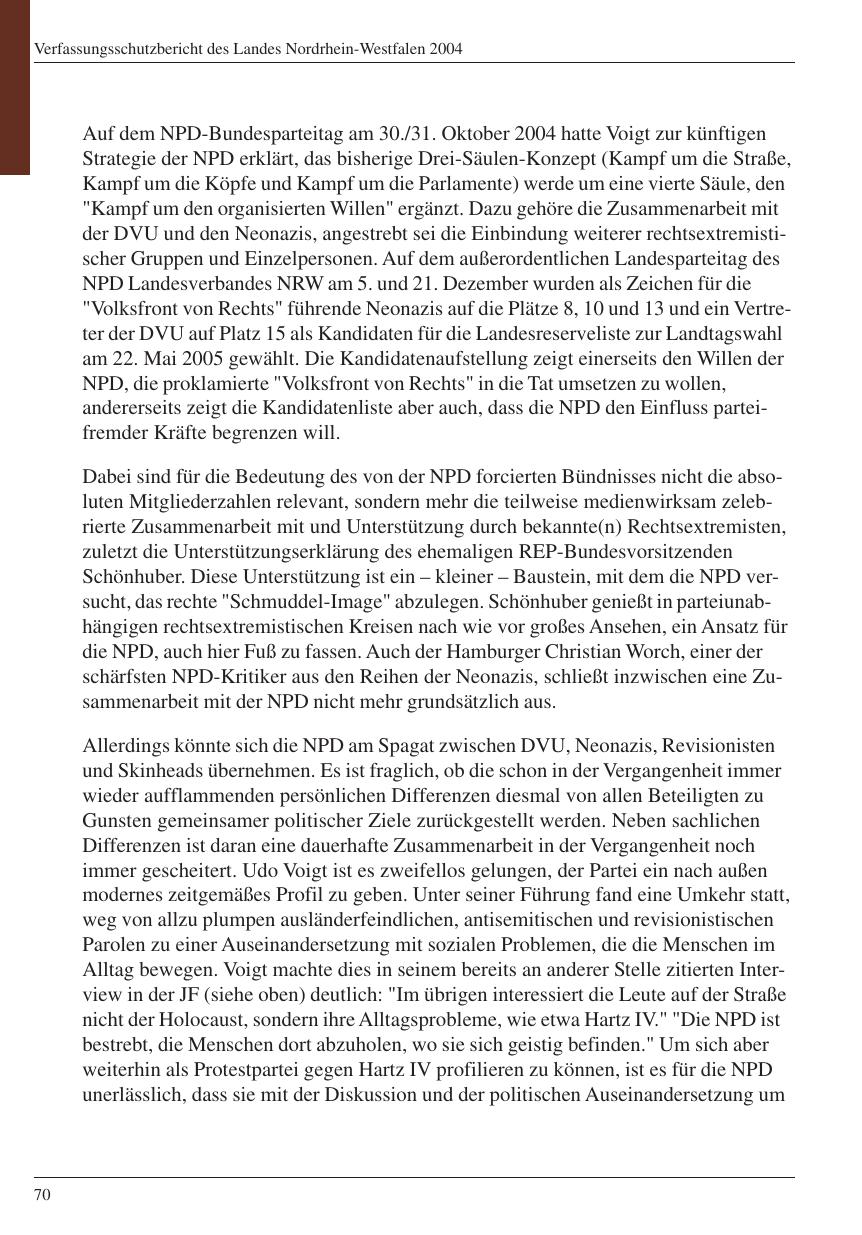 Verfassungsschutzbericht des Landes Nordrhein-Westfalen 2004

Auf dem NPD-Bundesparteitag am 30./31. Oktober 2004 hatte Voigt zur künftigen Strategie der NPD erklärt, das bisherige Drei-Säulen-Konzept (Kampf um die Straße, Kampf um die Köpfe und Kampf um die Parlamente) werde um eine vierte Säule, den "Kampf um den organisierten Willen" ergänzt. Dazu gehöre die Zusammenarbeit mit der DVU und den Neonazis, angestrebt sei die Einbindung weiterer rechtsextremistischer Gruppen und Einzelpersonen. Auf dem außerordentlichen Landesparteitag des NPD Landesverbandes NRW am 5. und 21. Dezember wurden als Zeichen für die "Volksfront von Rechts" führende Neonazis auf die Plätze 8, 10 und 13 und ein Vertreter der DVU auf Platz 15 als Kandidaten für die Landesreserveliste zur Landtagswahl am 22. Mai 2005 gewählt. Die Kandidatenaufstellung zeigt einerseits den Willen der NPD, die proklamierte "Volksfront von Rechts" in die Tat umsetzen zu wollen, andererseits zeigt die Kandidatenliste aber auch, dass die NPD den Einfluss parteifremder Kräfte begrenzen will.

Dabei sind für die Bedeutung des von der NPD forcierten Bündnisses nicht die absoluten Mitgliederzahlen relevant, sondern mehr die teilweise medienwirksam zelebrierte Zusammenarbeit mit und Unterstützung durch bekannte(n) Rechtsextremisten, zuletzt die Unterstützungserklärung des ehemaligen REP-Bundesvorsitzenden Schönhuber. Diese Unterstützung ist ein – kleiner – Baustein, mit dem die NPD versucht, das rechte "Schmuddel-Image" abzulegen. Schönhuber genießt in parteiunabhängigen rechtsextremistischen Kreisen nach wie vor großes Ansehen, ein Ansatz für die NPD, auch hier Fuß zu fassen. Auch der Hamburger Christian Worch, einer der schärfsten NPD-Kritiker aus den Reihen der Neonazis, schließt inzwischen eine Zusammenarbeit mit der NPD nicht mehr grundsätzlich aus.

Allerdings könnte sich die NPD am Spagat zwischen DVU, Neonazis, Revisionisten und Skinheads übernehmen. Es ist fraglich, ob die schon in der Vergangenheit immer wieder aufflammenden persönlichen Differenzen diesmal von allen Beteiligten zu Gunsten gemeinsamer politischer Ziele zurückgestellt werden. Neben sachlichen Differenzen ist daran eine dauerhafte Zusammenarbeit in der Vergangenheit noch immer gescheitert. Udo Voigt ist es zweifellos gelungen, der Partei ein nach außen modernes zeitgemäßes Profil zu geben. Unter seiner Führung fand eine Umkehr statt, weg von allzu plumpen ausländerfeindlichen, antisemitischen und revisionistischen Parolen zu einer Auseinandersetzung mit sozialen Problemen, die die Menschen im Alltag bewegen. Voigt machte dies in seinem bereits an anderer Stelle zitierten Interview in der JF (siehe oben) deutlich: "Im übrigen interessiert die Leute auf der Straße nicht der Holocaust, sondern ihre Alltagsprobleme, wie etwa Hartz IV." "Die NPD ist bestrebt, die Menschen dort abzuholen, wo sie sich geistig befinden." Um sich aber weiterhin als Protestpartei gegen Hartz IV profilieren zu können, ist es für die NPD unerlässlich, dass sie mit der Diskussion und der politischen Auseinandersetzung um

70